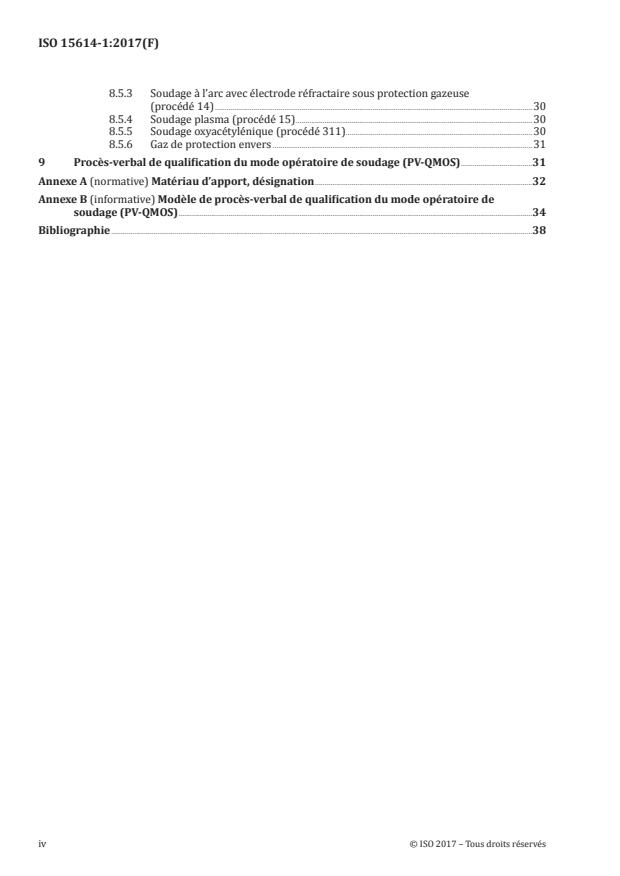 ISO 15614-1:2017(F)

8.5.3 Soudage à l'arc avec électrode réfractaire sous protection gazeuse (procédé 14) 30
8.5.4 Soudage plasma (procédé 15) 30
8.5.5 Soudage oxyacétylénique (procédé 311) 30
8.5.6 Gaz de protection envers 31

9 Procès-verbal de qualification du mode opératoire de soudage (PV-QMOS) 31

Annexe A (normative) Matériau d'apport, désignation 32

Annexe B (informative) Modèle de procès-verbal de qualification du mode opératoire de soudage (PV-QMOS) 34

Bibliographie 38

iv

© ISO 2017 – Tous droits réservés